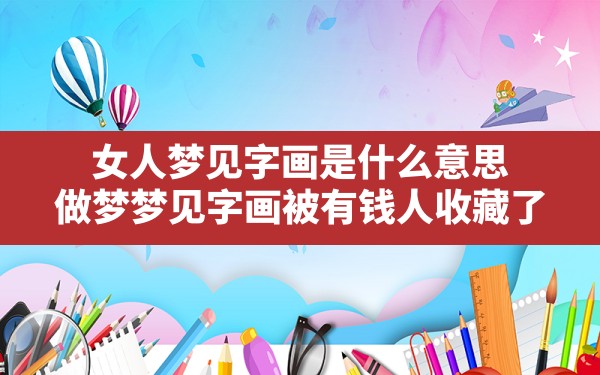 女人梦见字画是什么意思
做梦梦见字画被有钱人收藏了